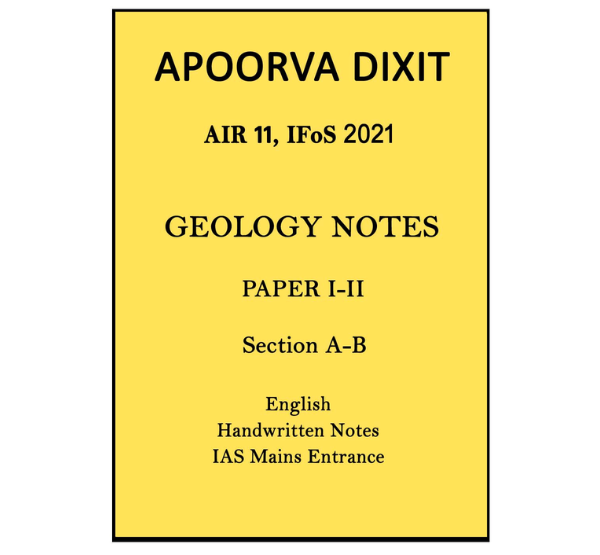 APOORVA DIXIT

AIR 11, IFoS 2021

GEOLOGY NOTES

PAPER I-II

Section A-B

English
Handwritten Notes
IAS Mains Entrance